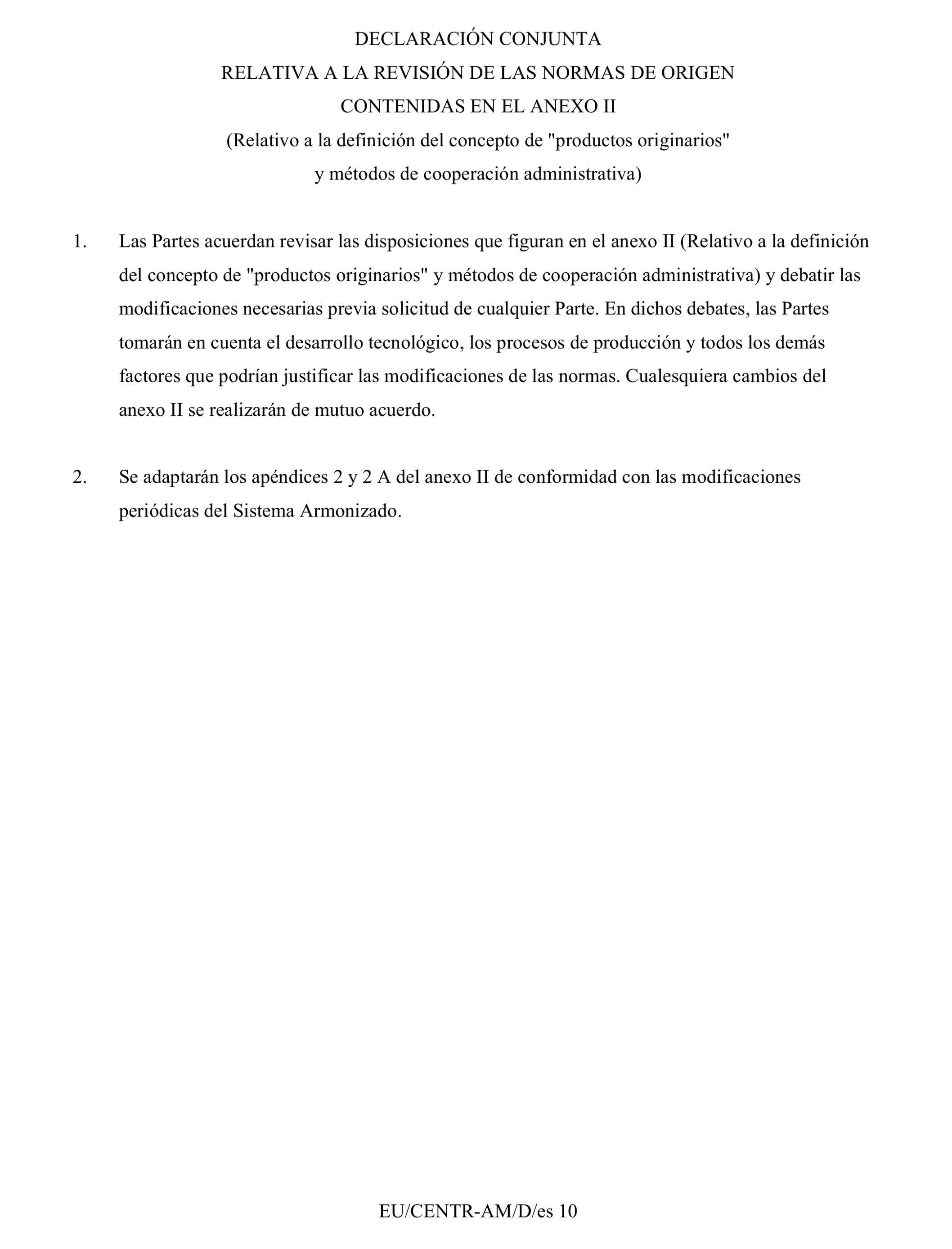 DECLARACIÓN CONJUNTA
RELATIVA A LA REVISIÓN DE LAS NORMAS DE ORIGEN
CONTENIDAS EN EL ANEXO II
(Relativo a la definición del concepto de "productos originarios"
y métodos de cooperación administrativa)

1. Las Partes acuerdan revisar las disposiciones que figuran en el anexo II (Relativo a la definición del concepto de "productos originarios" y métodos de cooperación administrativa) y debatir las modificaciones necesarias previa solicitud de cualquier Parte. En dichos debates, las Partes tomarán en cuenta el desarrollo tecnológico, los procesos de producción y todos los demás factores que podrían justificar las modificaciones de las normas. Cualesquiera cambios del anexo II se realizarán de mutuo acuerdo.

2. Se adaptarán los apéndices 2 y 2 A del anexo II de conformidad con las modificaciones periódicas del Sistema Armonizado.

EU/CENTR-AM/D/es 10